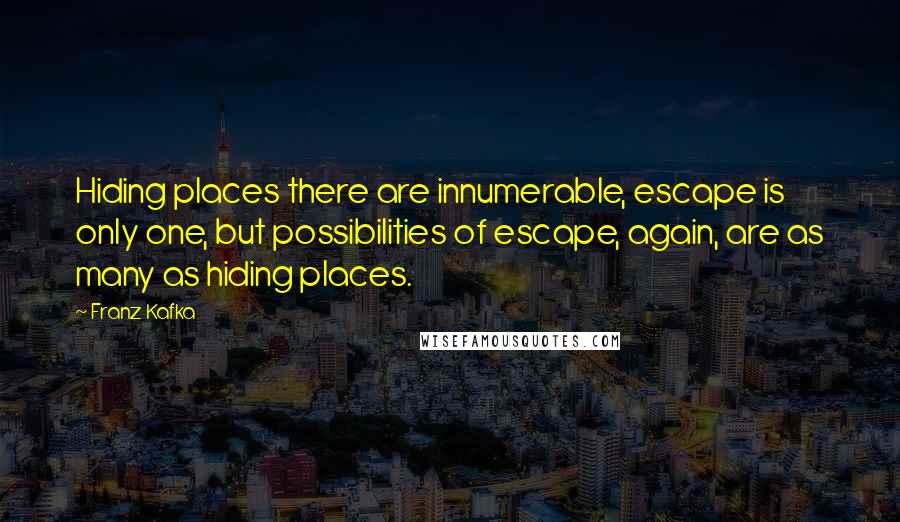 Hiding places there are innumerable, escape is only one, but possibilities of escape, again, are as many as hiding places.

~ Franz Kafka

WISEFAMOUSQUOTES.COM